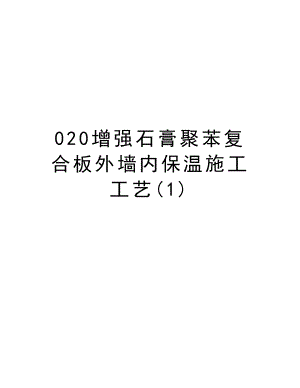 020增强石膏聚苯复合板外墙内保温施工工艺(1)